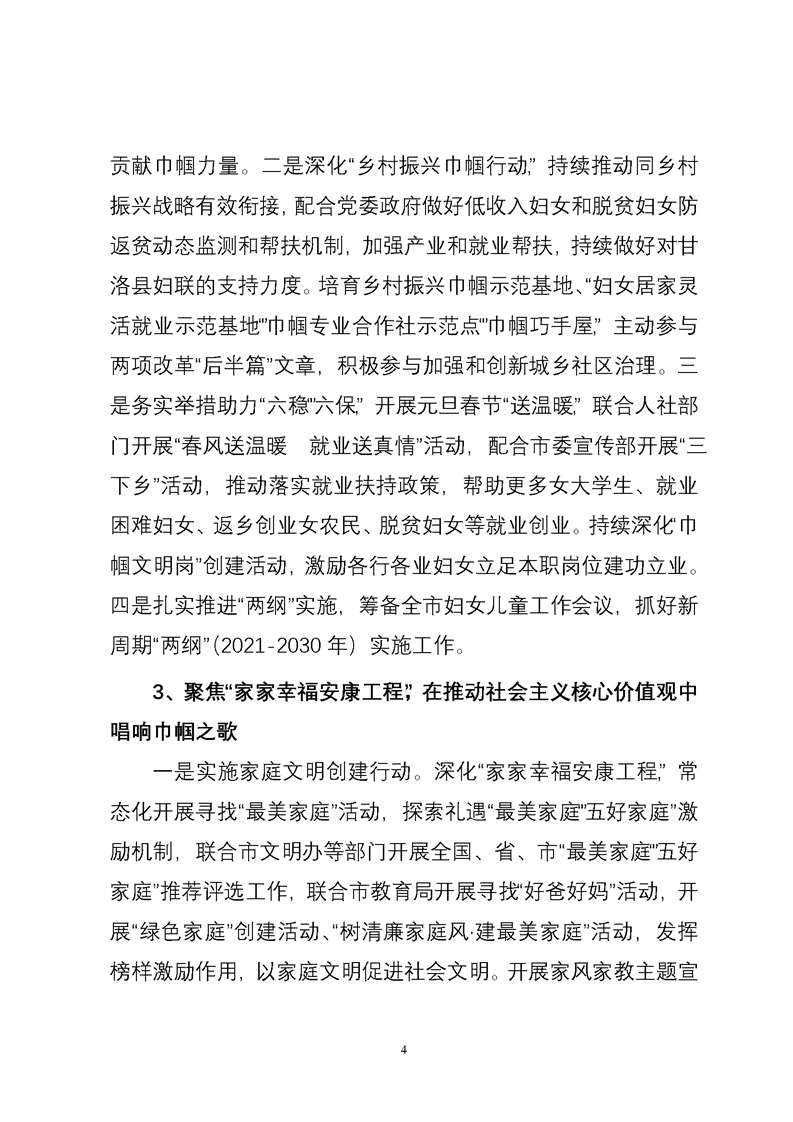 贡献巾帼力量。二是深化“乡村振兴巾帼行动”，持续推动同乡村振兴战略有效衔接，配合党委政府做好低收入妇女和脱贫妇女防返贫动态监测和帮扶机制，加强产业和就业帮扶，持续做好对甘洛县妇联的支持力度。培育乡村振兴巾帼示范基地、“妇女居家灵活就业示范基地”“巾帼专业合作社示范点”“巾帼巧手屋”，主动参与两项改革“后半篇”文章，积极参与加强和创新城乡社区治理。三是务实举措助力“六稳”“六保”，开展元旦春节“送温暖”，联合人社部门开展“春风送温暖 就业送真情”活动，配合市委宣传部开展“三下乡”活动，推动落实就业扶持政策，帮助更多女大学生、就业困难妇女、返乡创业女农民、脱贫妇女等就业创业。持续深化“巾帼文明岗”创建活动，激励各行各业妇女立足本职岗位建功立业。四是扎实推进“两纲”实施，筹备全市妇女儿童工作会议，抓好新周期“两纲”（2021-2030 年）实施工作。

3、聚焦“家家幸福安康工程”，在推动社会主义核心价值观中唱响巾帼之歌

一是实施家庭文明创建行动。深化“家家幸福安康工程”，常态化开展寻找“最美家庭”活动，探索礼遇“最美家庭”“五好家庭”激励机制，联合市文明办等部门开展全国、省、市“最美家庭”“五好家庭”推荐评选工作，联合市教育局开展寻找“好爸好妈”活动，开展“绿色家庭”创建活动、“树清廉家庭风·建最美家庭”活动，发挥榜样激励作用，以家庭文明促进社会文明。开展家风家教主题宣

4